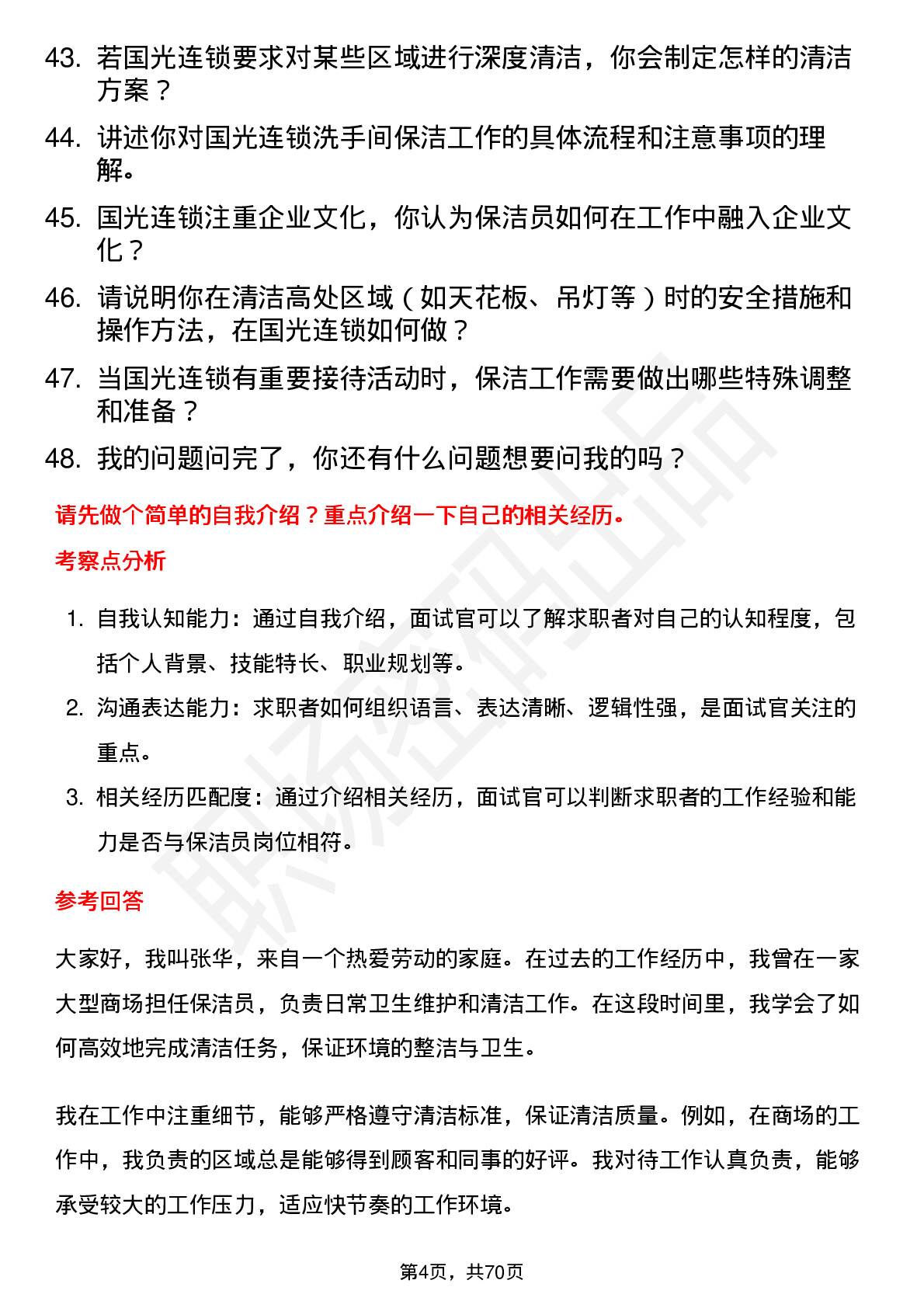 43. 若国光连锁要求对某些区域进行深度清洁，你会制定怎样的清洁方案？

44. 讲述你对国光连锁洗手间保洁工作的具体流程和注意事项的理解。

45. 国光连锁注重企业文化，你认为保洁员如何在工作中融入企业文化？

46. 请说明你在清洁高处区域（如天花板、吊灯等）时的安全措施和操作方法，在国光连锁如何做？

47. 当国光连锁有重要接待活动时，保洁工作需要做出哪些特殊调整和准备？

48. 我的问题问完了，你还有什么问题想要问我的吗？

请先做个简单的自我介绍？重点介绍一下自己的相关经历。

考察点分析

1. 自我认知能力：通过自我介绍，面试官可以了解求职者对自己的认知程度，包括个人背景、技能特长、职业规划等。

2. 沟通表达能力：求职者如何组织语言、表达清晰、逻辑性强，是面试官关注的重点。

3. 相关经历匹配度：通过介绍相关经历，面试官可以判断求职者的工作经验和能力是否与保洁员岗位相符。

参考回答

大家好，我叫张华，来自一个热爱劳动的家庭。在过去的工作经历中，我曾在一家大型商场担任保洁员，负责日常卫生维护和清洁工作。在这段时间里，我学会了如何高效地完成清洁任务，保证环境的整洁与卫生。

我在工作中注重细节，能够严格遵守清洁标准，保证清洁质量。例如，在商场的工作中，我负责的区域总是能够得到顾客和同事的好评。我对待工作认真负责，能够承受较大的工作压力，适应快节奏的工作环境。

第4页，共70页